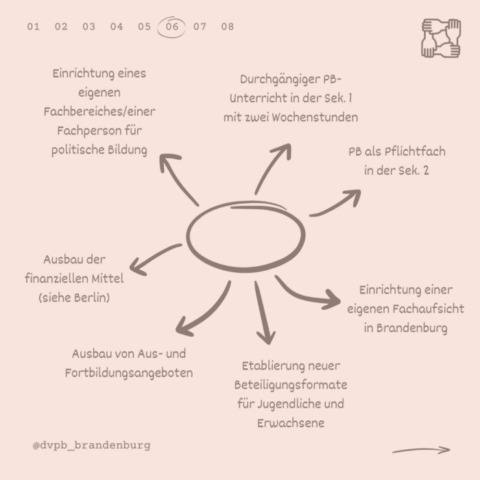 01 02 03 04 05 06 07 08

Einrichtung eines eigenen Fachbereiches/einer Fachperson für politische Bildung

Durchgängiger PB-Unterricht in der Sek. 1 mit zwei Wochenstunden

PB als Pflichtfach in der Sek. 2

Ausbau der finanziellen Mittel (siehe Berlin)

Einrichtung einer eigenen Fachaufsicht in Brandenburg

Ausbau von Aus- und Fortbildungsangeboten

Etablierung neuer Beteiligungsformate für Jugendliche und Erwachsene

@dvpb_brandenburg